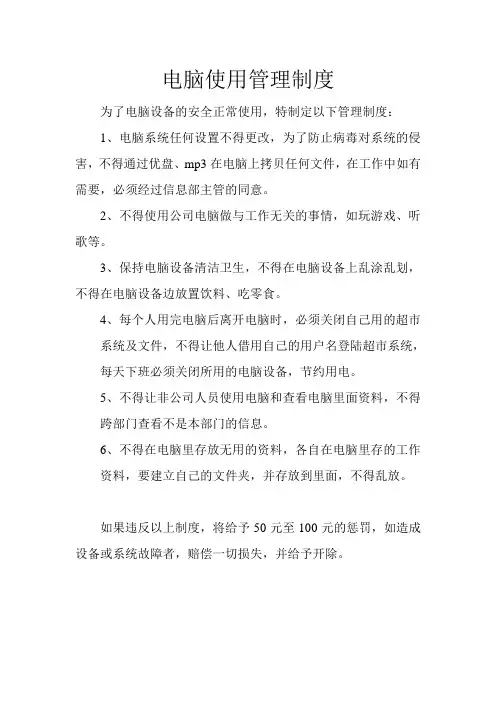 电脑使用管理制度

为了电脑设备的安全正常使用，特制定以下管理制度：

1、电脑系统任何设置不得更改，为了防止病毒对系统的侵害，不得通过优盘、mp3 在电脑上拷贝任何文件，在工作中如有需要，必须经过信息部主管的同意。

2、不得使用公司电脑做与工作无关的事情，如玩游戏、听歌等。

3、保持电脑设备清洁卫生，不得在电脑设备上乱涂乱划，不得在电脑设备边放置饮料、吃零食。

4、每个人用完电脑后离开电脑时，必须关闭自己用的超市系统及文件，不得让他人借用自己的用户名登陆超市系统，每天下班必须关闭所用的电脑设备，节约用电。

5、不得让非公司人员使用电脑和查看电脑里面资料，不得跨部门查看不是本部门的信息。

6、不得在电脑里存放无用的资料，各自在电脑里存的工作资料，要建立自己的文件夹，并存放到里面，不得乱放。

如果违反以上制度，将给予 50 元至 100 元的惩罚，如造成设备或系统故障者，赔偿一切损失，并给予开除。